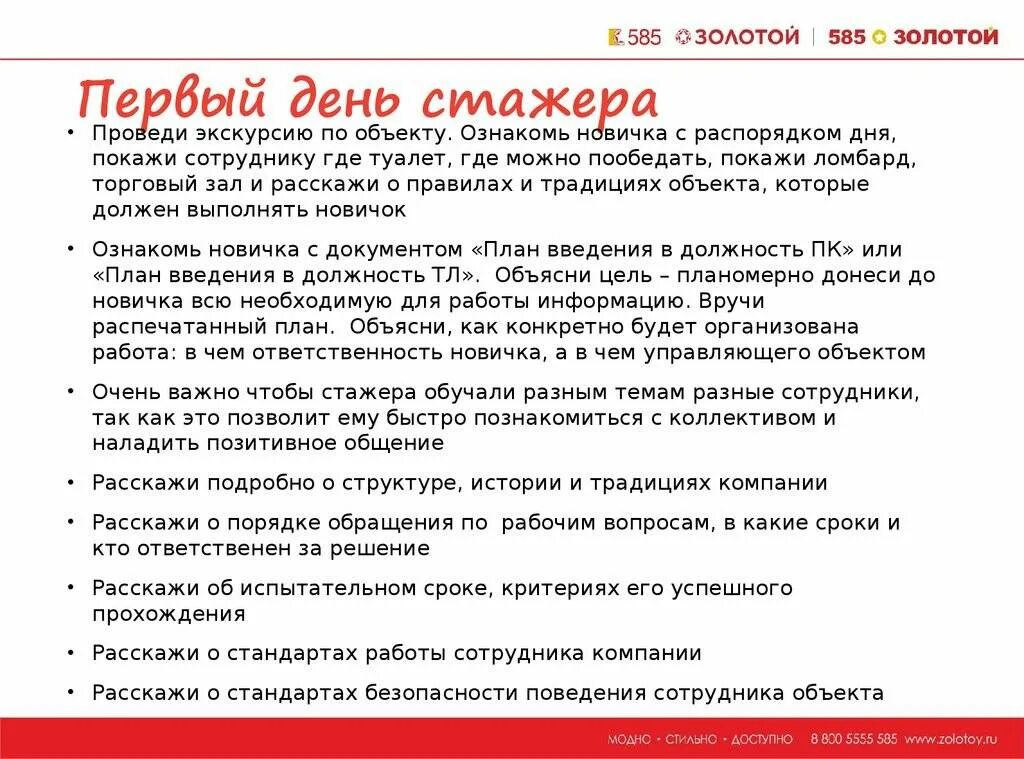 585 ЗОЛОТОЙ | 585 ЗОЛОТОЙ

Первый день стажера

• Проведи экскурсию по объекту. Ознакомь новичка с распорядком дня, покажи сотруднику где туалет, где можно пообедать, покажи ломбард, торговый зал и расскажи о правилах и традициях объекта, которые должен выполнять новичок

• Ознакомь новичка с документом «План введения в должность ПК» или «План введения в должность ТЛ». Объясни цель – планомерно донеси до новичка всю необходимую для работы информацию. Вручи распечатанный план. Объясни, как конкретно будет организована работа: в чем ответственность новичка, а в чем управляющего объектом

• Очень важно чтобы стажера обучали разным темам разные сотрудники, так как это позволит ему быстро познакомиться с коллективом и наладить позитивное общение

• Расскажи подробно о структуре, истории и традициях компании

• Расскажи о порядке обращения по рабочим вопросам, в какие сроки и кто ответственен за решение

• Расскажи об испытательном сроке, критериях его успешного прохождения

• Расскажи о стандартах работы сотрудника компании

• Расскажи о стандартах безопасности поведения сотрудника объекта

МОДНО • СТИЛЬНО • ДОСТУПНО 8 800 5555 585 www.zolotoy.ru